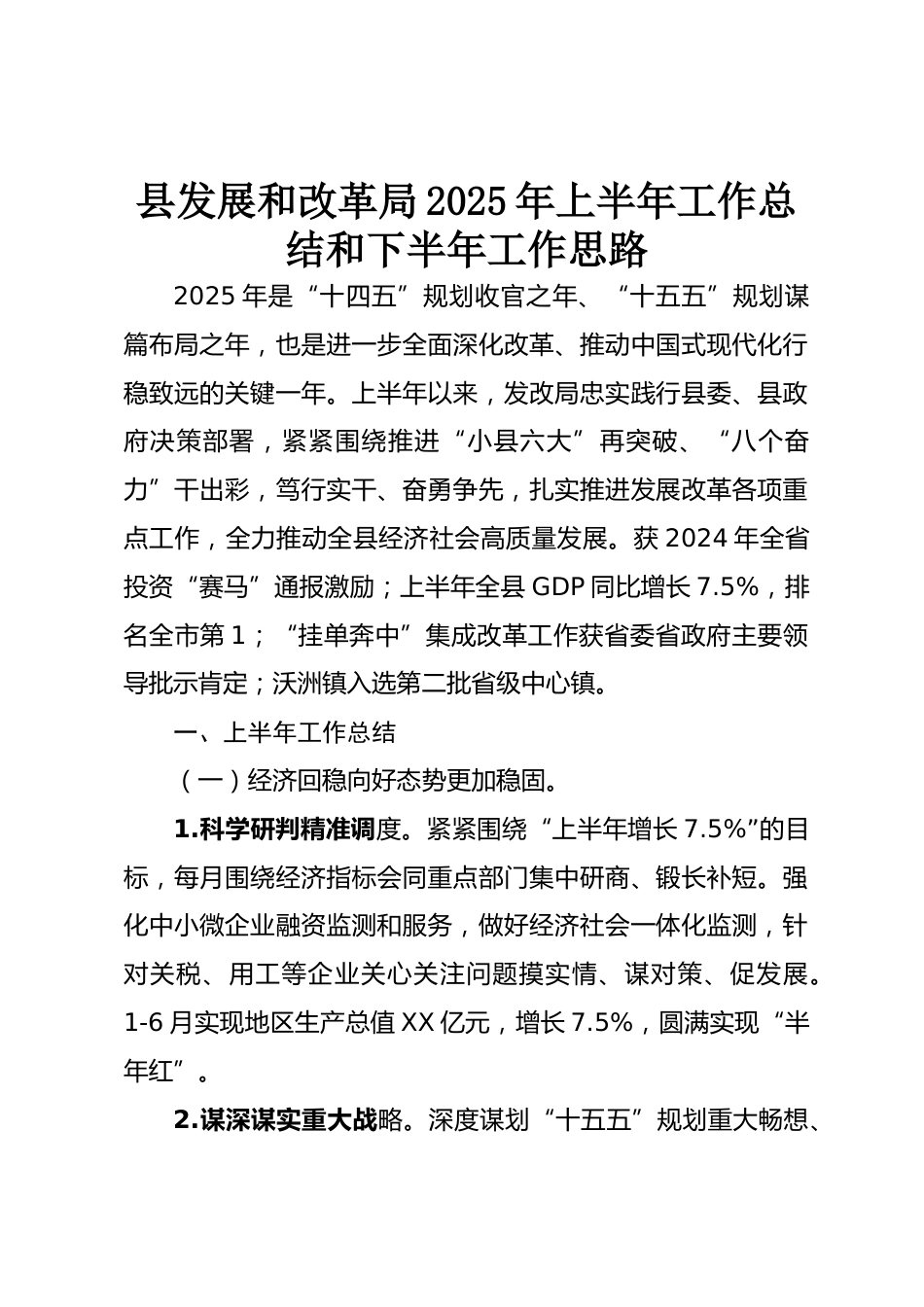 县发展和改革局2025年上半年工作总结和下半年工作思路

2025年是“十四五”规划收官之年、“十五五”规划谋篇布局之年，也是进一步全面深化改革、推动中国式现代化行稳致远的关键一年。上半年以来，发改局忠实践行县委、县政府决策部署，紧紧围绕推进“小县六大”再突破、“八个奋力”干出彩，笃行实干、奋勇争先，扎实推进发展改革各项重点工作，全力推动全县经济社会高质量发展。获2024年全省投资“赛马”通报激励；上半年全县GDP同比增长7.5%，排名全市第1；“挂单奔中”集成改革工作获省委省政府主要领导批示肯定；沃洲镇入选第二批省级中心镇。

一、上半年工作总结

（一）经济回稳向好态势更加稳固。

1.科学研判精准调度。紧紧围绕“上半年增长7.5%”的目标，每月围绕经济指标会同重点部门集中研商、锻长补短。强化中小微企业融资监测和服务，做好经济社会一体化监测，针对关税、用工等企业关心关注问题摸实情、谋对策、促发展。1-6月实现地区生产总值XX亿元，增长7.5%，圆满实现“半年红”。

2.谋深谋实重大战略。深度谋划“十五五”规划重大畅想、